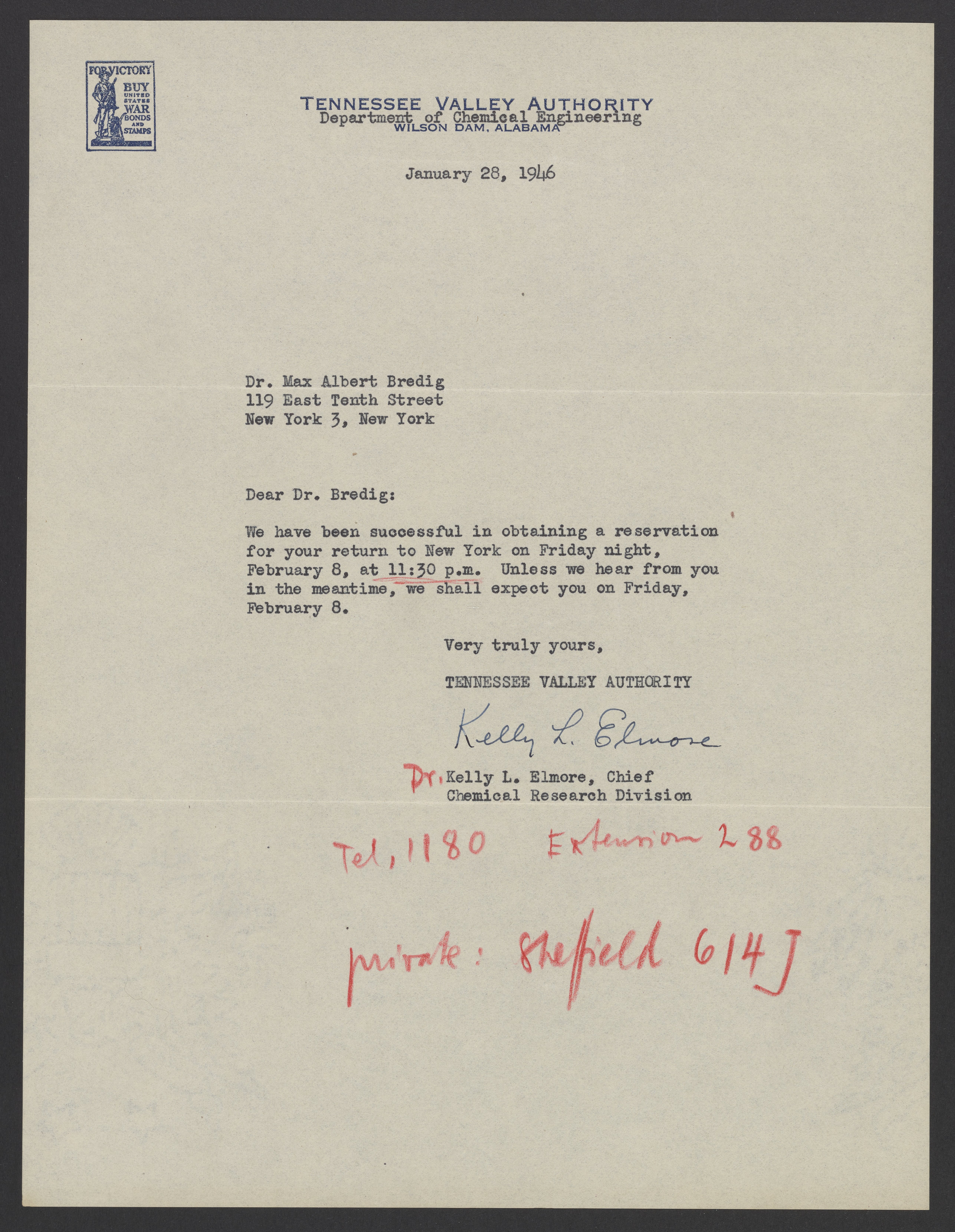 FOR VICTORY
BUY
UNITED STATES
WAR
BONDS AND STAMPS

TENNESSEE VALLEY AUTHORITY
Department of Chemical Engineering
WILSON DAM, ALABAMA

January 28, 1946

Dr. Max Albert Bredig
119 East Tenth Street
New York 3, New York

Dear Dr. Bredig:

We have been successful in obtaining a reservation for your return to New York on Friday night, February 8, at 11:30 p.m. Unless we hear from you in the meantime, we shall expect you on Friday, February 8.

Very truly yours,

TENNESSEE VALLEY AUTHORITY

Kelly L. Elmore

Dr. Kelly L. Elmore, Chief
Chemical Research Division

Tel, 1180 Extension 288

private: Sheffield 614 J